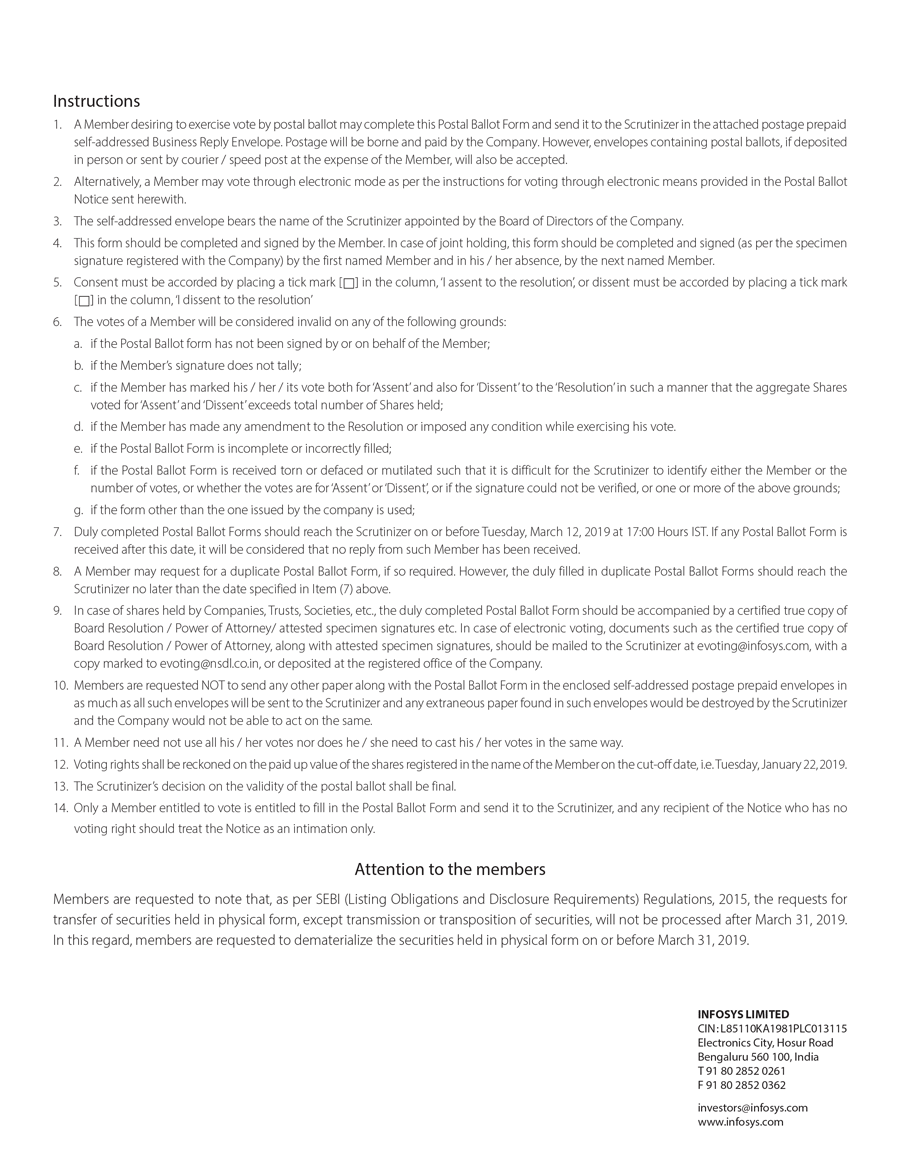 Instructions

1. A Member desiring to exercise vote by postal ballot may complete this Postal Ballot Form and send it to the Scrutinizer in the attached postage prepaid self-addressed Business Reply Envelope. Postage will be borne and paid by the Company. However, envelopes containing postal ballots, if deposited in person or sent by courier / speed post at the expense of the Member, will also be accepted.
2. Alternatively, a Member may vote through electronic mode as per the instructions for voting through electronic means provided in the Postal Ballot Notice sent herewith.
3. The self-addressed envelope bears the name of the Scrutinizer appointed by the Board of Directors of the Company.
4. This form should be completed and signed by the Member. In case of joint holding, this form should be completed and signed (as per the specimen signature registered with the Company) by the first named Member and in his / her absence, by the next named Member.
5. Consent must be accorded by placing a tick mark [☐] in the column, 'I assent to the resolution', or dissent must be accorded by placing a tick mark [☐] in the column, 'I dissent to the resolution'
6. The votes of a Member will be considered invalid on any of the following grounds:
a. if the Postal Ballot form has not been signed by or on behalf of the Member;
b. if the Member's signature does not tally;
c. if the Member has marked his / her / its vote both for 'Assent' and also for 'Dissent' to the 'Resolution' in such a manner that the aggregate Shares voted for 'Assent' and 'Dissent' exceeds total number of Shares held;
d. if the Member has made any amendment to the Resolution or imposed any condition while exercising his vote.
e. if the Postal Ballot Form is incomplete or incorrectly filled;
f. if the Postal Ballot Form is received torn or defaced or mutilated such that it is difficult for the Scrutinizer to identify either the Member or the number of votes, or whether the votes are for 'Assent' or 'Dissent', or if the signature could not be verified, or one or more of the above grounds;
g. if the form other than the one issued by the company is used;
7. Duly completed Postal Ballot Forms should reach the Scrutinizer on or before Tuesday, March 12, 2019 at 17:00 Hours IST. If any Postal Ballot Form is received after this date, it will be considered that no reply from such Member has been received.
8. A Member may request for a duplicate Postal Ballot Form, if so required. However, the duly filled in duplicate Postal Ballot Forms should reach the Scrutinizer no later than the date specified in Item (7) above.
9. In case of shares held by Companies, Trusts, Societies, etc., the duly completed Postal Ballot Form should be accompanied by a certified true copy of Board Resolution / Power of Attorney/ attested specimen signatures etc. In case of electronic voting, documents such as the certified true copy of Board Resolution / Power of Attorney, along with attested specimen signatures, should be mailed to the Scrutinizer at evoting@infosys.com, with a copy marked to evoting@nsdl.co.in, or deposited at the registered office of the Company.
10. Members are requested NOT to send any other paper along with the Postal Ballot Form in the enclosed self-addressed postage prepaid envelopes in as much as all such envelopes will be sent to the Scrutinizer and any extraneous paper found in such envelopes would be destroyed by the Scrutinizer and the Company would not be able to act on the same.
11. A Member need not use all his / her votes nor does he / she need to cast his / her votes in the same way.
12. Voting rights shall be reckoned on the paid up value of the shares registered in the name of the Member on the cut-off date, i.e. Tuesday, January 22, 2019.
13. The Scrutinizer's decision on the validity of the postal ballot shall be final.
14. Only a Member entitled to vote is entitled to fill in the Postal Ballot Form and send it to the Scrutinizer, and any recipient of the Notice who has no voting right should treat the Notice as an intimation only.

Attention to the members

Members are requested to note that, as per SEBI (Listing Obligations and Disclosure Requirements) Regulations, 2015, the requests for transfer of securities held in physical form, except transmission or transposition of securities, will not be processed after March 31, 2019. In this regard, members are requested to dematerialize the securities held in physical form on or before March 31, 2019.

INFOSYS LIMITED
CIN: L85110KA1981PLC013115
Electronics City, Hosur Road
Bengaluru 560 100, India
T 91 80 2852 0261
F 91 80 2852 0362

investors@infosys.com
www.infosys.com